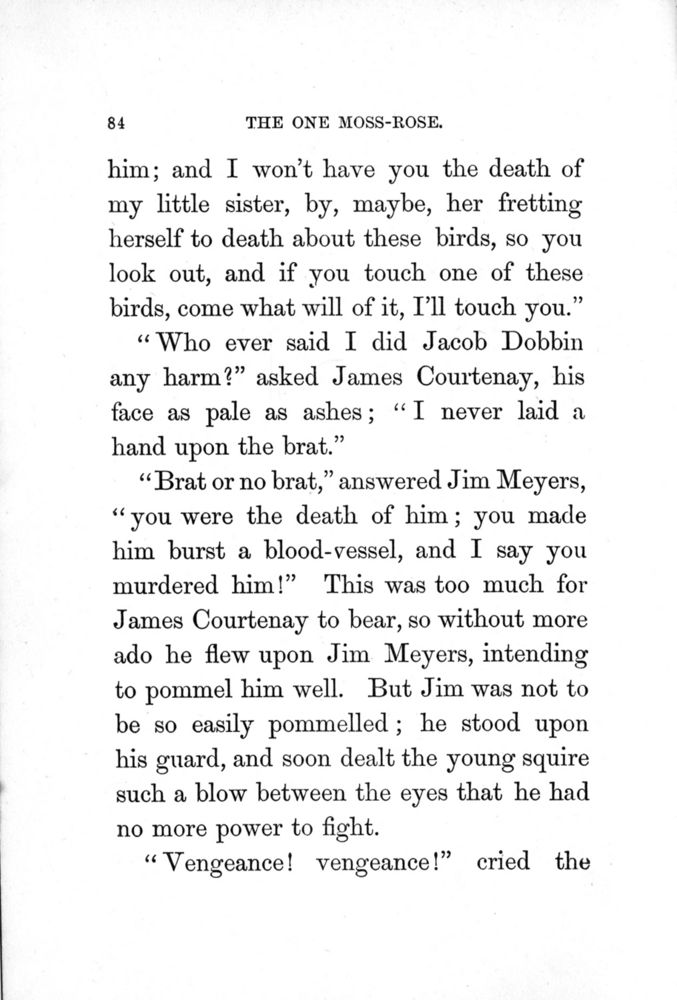 84 THE ONE MOSS-ROSE.

him; and I won't have you the death of my little sister, by, maybe, her fretting herself to death about these birds, so you look out, and if you touch one of these birds, come what will of it, I'll touch you."

"Who ever said I did Jacob Dobbin any harm?" asked James Courtenay, his face as pale as ashes; "I never laid a hand upon the brat."

"Brat or no brat," answered Jim Meyers, "you were the death of him; you made him burst a blood-vessel, and I say you murdered him!" This was too much for James Courtenay to bear, so without more ado he flew upon Jim Meyers, intending to pommel him well. But Jim was not to be so easily pommelled; he stood upon his guard, and soon dealt the young squire such a blow between the eyes that he had no more power to fight.

"Vengeance! vengeance!" cried the